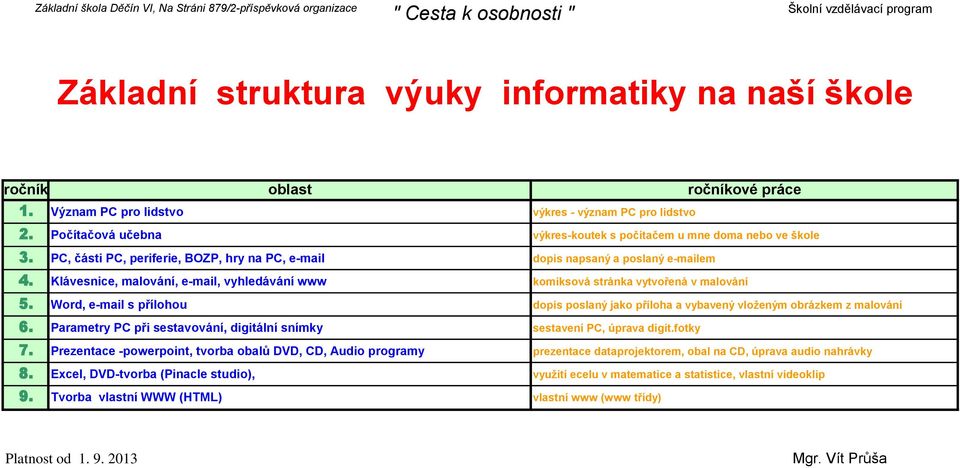 Základní škola Děčín VI, Na Stráni 879/2-příspěvková organizace " Cesta k osobnosti " Školní vzdělávací program

Základní struktura výuky informatiky na naší škole

| ročník | oblast | ročníkové práce |
|---|---|---|
| 1. | Význam PC pro lidstvo | výkres - význam PC pro lidstvo |
| 2. | Počítačová učebna | výkres-koutek s počítačem u mne doma nebo ve škole |
| 3. | PC, části PC, periferie, BOZP, hry na PC, e-mail | dopis napsaný a poslaný e-mailem |
| 4. | Klávesnice, malování, e-mail, vyhledávání www | komiksová stránka vytvořená v malování |
| 5. | Word, e-mail s přílohou | dopis poslaný jako příloha a vybavený vloženým obrázkem z malování |
| 6. | Parametry PC při sestavování, digitální snímky | sestavení PC, úprava digit.fotky |
| 7. | Prezentace -powerpoint, tvorba obalů DVD, CD, Audio programy | prezentace dataprojektorem, obal na CD, úprava audio nahrávky |
| 8. | Excel, DVD-tvorba (Pinacle studio), | využití ecelu v matematice a statistice, vlastní videoklip |
| 9. | Tvorba vlastní WWW (HTML) | vlastní www (www třídy) |

Platnost od 1. 9. 2013 Mgr. Vít Průša